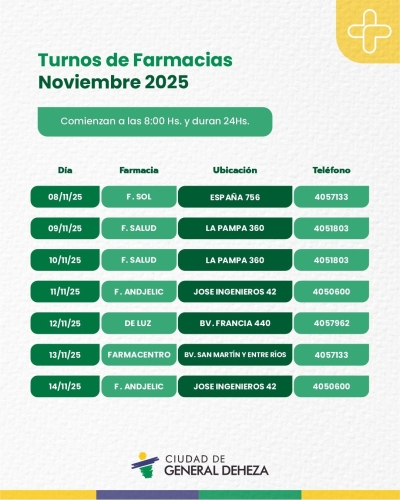 Turnos de Farmacias
Noviembre 2025

Comienzan a las 8:00 Hs. y duran 24Hs.

| Día | Farmacia | Ubicación | Teléfono |
|---|---|---|---|
| 08/11/25 | F. SOL | ESPAÑA 756 | 4057133 |
| 09/11/25 | F. SALUD | LA PAMPA 360 | 4051803 |
| 10/11/25 | F. SALUD | LA PAMPA 360 | 4051803 |
| 11/11/25 | F. ANDJELIC | JOSE INGENIEROS 42 | 4050600 |
| 12/11/25 | DE LUZ | BV. FRANCIA 440 | 4057962 |
| 13/11/25 | FARMACENTRO | BV. SAN MARTÍN Y ENTRE RÍOS | 4057133 |
| 14/11/25 | F. ANDJELIC | JOSE INGENIEROS 42 | 4050600 |

CIUDAD DE
GENERAL DEHEZA